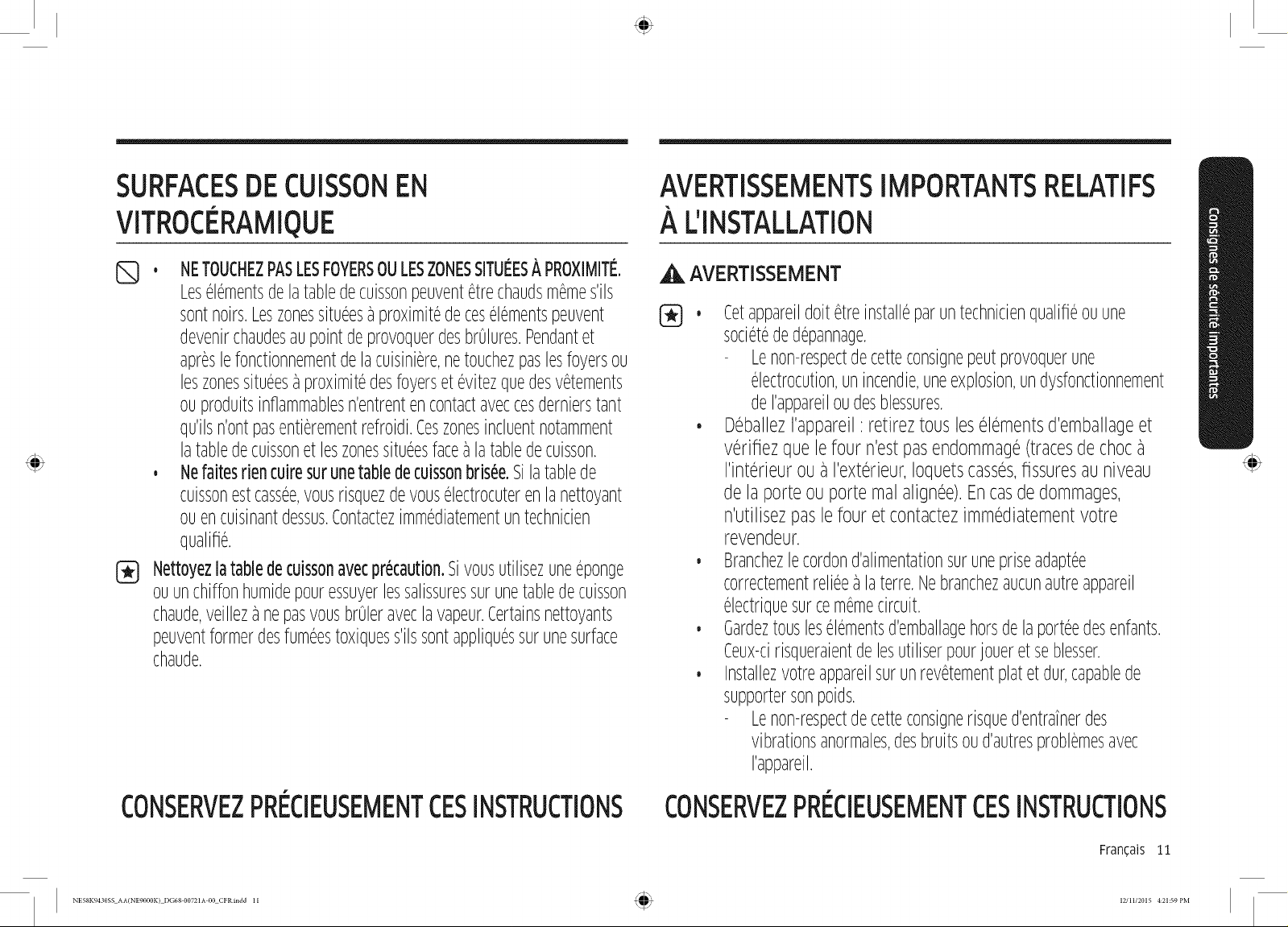 SURFACES DE CUISSON EN VITROCÉRAMIQUE

• NE TOUCHEZ PAS LES FOYERS OU LES ZONES SITUÉES À PROXIMITÉ. Les éléments de la table de cuisson peuvent être chauds même s'ils sont noirs. Les zones situées à proximité de ces éléments peuvent devenir chaudes au point de provoquer des brûlures. Pendant et après le fonctionnement de la cuisinière, ne touchez pas les foyers ou les zones situées à proximité des foyers et évitez que des vêtements ou produits inflammables n'entrent en contact avec ces derniers tant qu'ils n'ont pas entièrement refroidi. Ces zones incluent notamment la table de cuisson et les zones situées face à la table de cuisson.

• Ne faites rien cuire sur une table de cuisson brisée. Si la table de cuisson est cassée, vous risquez de vous électrocuter en la nettoyant ou en cuisinant dessus. Contactez immédiatement un technicien qualifié.

Nettoyez la table de cuisson avec précaution. Si vous utilisez une éponge ou un chiffon humide pour essuyer les salissures sur une table de cuisson chaude, veillez à ne pas vous brûler avec la vapeur. Certains nettoyants peuvent former des fumées toxiques s'ils sont appliqués sur une surface chaude.

CONSERVEZ PRÉCIEUSEMENT CES INSTRUCTIONS

AVERTISSEMENTS IMPORTANTS RELATIFS À L'INSTALLATION

AVERTISSEMENT

• Cet appareil doit être installé par un technicien qualifié ou une société de dépannage.
- Le non-respect de cette consigne peut provoquer une électrocution, un incendie, une explosion, un dysfonctionnement de l'appareil ou des blessures.

• Déballez l'appareil : retirez tous les éléments d'emballage et vérifiez que le four n'est pas endommagé (traces de choc à l'intérieur ou à l'extérieur, loquets cassés, fissures au niveau de la porte ou porte mal alignée). En cas de dommages, n'utilisez pas le four et contactez immédiatement votre revendeur.

• Branchez le cordon d'alimentation sur une prise adaptée correctement reliée à la terre. Ne branchez aucun autre appareil électrique sur ce même circuit.

• Gardez tous les éléments d'emballage hors de la portée des enfants. Ceux-ci risqueraient de les utiliser pour jouer et se blesser.

• Installez votre appareil sur un revêtement plat et dur, capable de supporter son poids.
- Le non-respect de cette consigne risque d'entraîner des vibrations anormales, des bruits ou d'autres problèmes avec l'appareil.

CONSERVEZ PRÉCIEUSEMENT CES INSTRUCTIONS

Consignes de sécurité importantes

Français 11

NE58K9430SS_AA(NE9000K)_DG68-00721A-00_CFR.indd 11
12/11/2015 4:21:59 PM